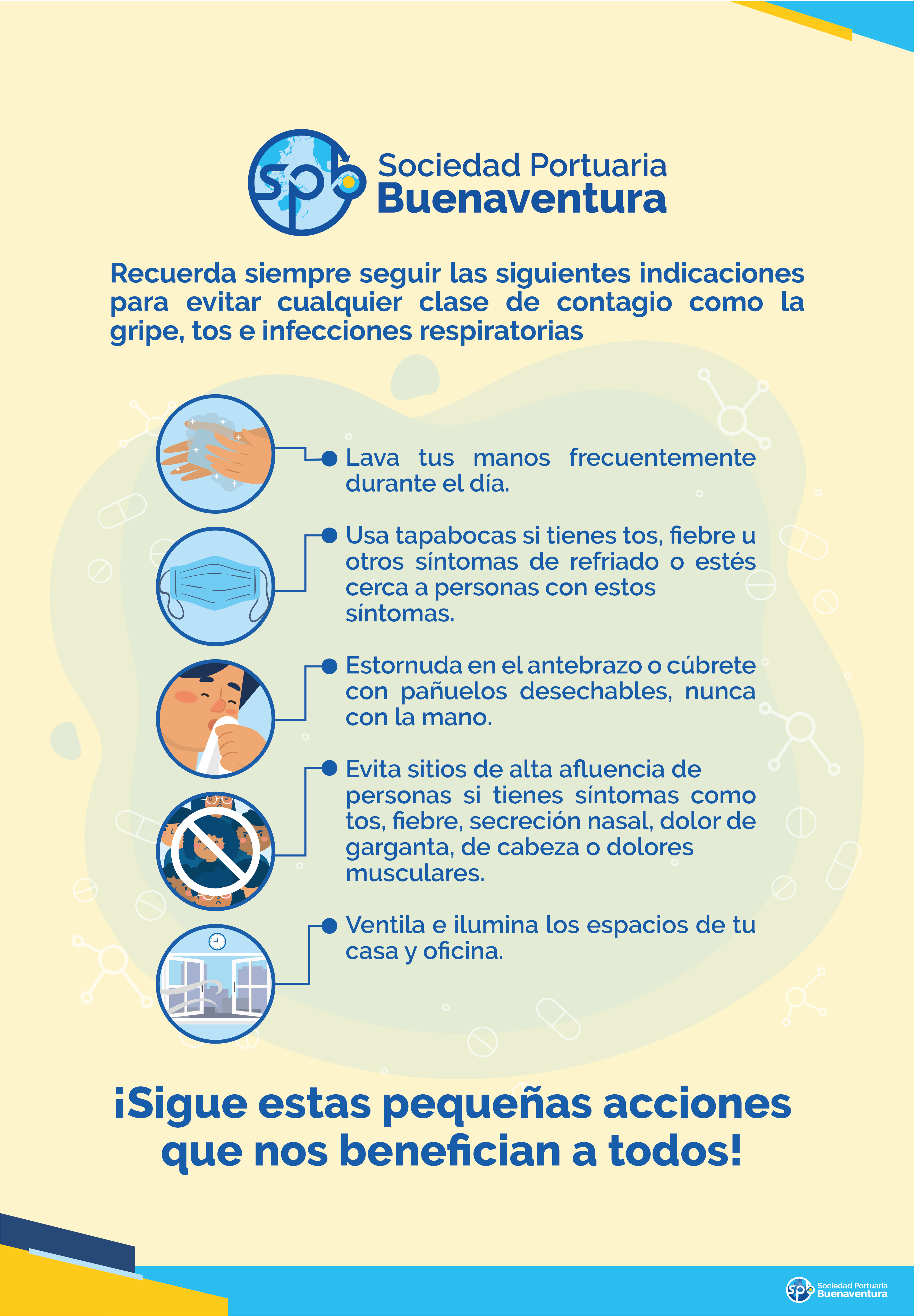 spb Sociedad Portuaria Buenaventura

Recuerda siempre seguir las siguientes indicaciones para evitar cualquier clase de contagio como la gripe, tos e infecciones respiratorias

Lava tus manos frecuentemente durante el día.

Usa tapabocas si tienes tos, fiebre u otros síntomas de refriado o estés cerca a personas con estos síntomas.

Estornuda en el antebrazo o cúbrete con pañuelos desechables, nunca con la mano.

Evita sitios de alta afluencia de personas si tienes síntomas como tos, fiebre, secreción nasal, dolor de garganta, de cabeza o dolores musculares.

Ventila e ilumina los espacios de tu casa y oficina.

¡Sigue estas pequeñas acciones que nos benefician a todos!

spb Sociedad Portuaria Buenaventura